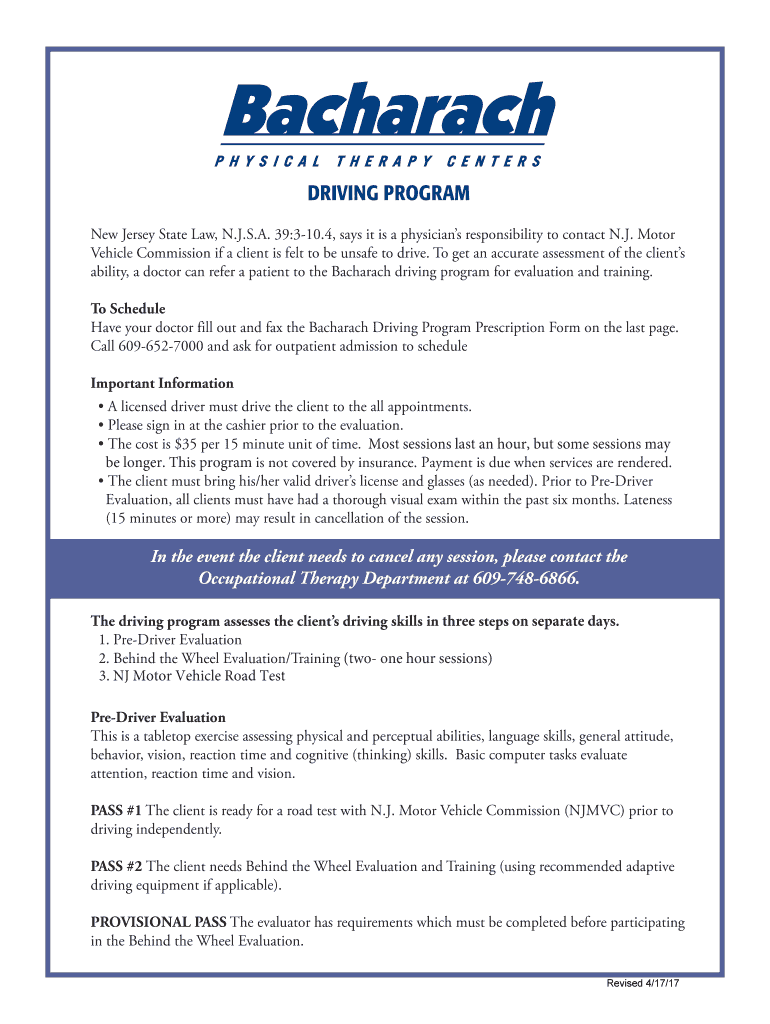 Bacharach
PHYSICAL THERAPY CENTERS

DRIVING PROGRAM

New Jersey State Law, N.J.S.A. 39:3-10.4, says it is a physician's responsibility to contact N.J. Motor Vehicle Commission if a client is felt to be unsafe to drive. To get an accurate assessment of the client's ability, a doctor can refer a patient to the Bacharach driving program for evaluation and training.

To Schedule
Have your doctor fill out and fax the Bacharach Driving Program Prescription Form on the last page. Call 609-652-7000 and ask for outpatient admission to schedule

Important Information
• A licensed driver must drive the client to the all appointments.
• Please sign in at the cashier prior to the evaluation.
• The cost is $35 per 15 minute unit of time. Most sessions last an hour, but some sessions may be longer. This program is not covered by insurance. Payment is due when services are rendered.
• The client must bring his/her valid driver's license and glasses (as needed). Prior to Pre-Driver Evaluation, all clients must have had a thorough visual exam within the past six months. Lateness (15 minutes or more) may result in cancellation of the session.

In the event the client needs to cancel any session, please contact the Occupational Therapy Department at 609-748-6866.

The driving program assesses the client's driving skills in three steps on separate days.
1. Pre-Driver Evaluation
2. Behind the Wheel Evaluation/Training (two- one hour sessions)
3. NJ Motor Vehicle Road Test

Pre-Driver Evaluation
This is a tabletop exercise assessing physical and perceptual abilities, language skills, general attitude, behavior, vision, reaction time and cognitive (thinking) skills. Basic computer tasks evaluate attention, reaction time and vision.

PASS #1 The client is ready for a road test with N.J. Motor Vehicle Commission (NJMVC) prior to driving independently.

PASS #2 The client needs Behind the Wheel Evaluation and Training (using recommended adaptive driving equipment if applicable).

PROVISIONAL PASS The evaluator has requirements which must be completed before participating in the Behind the Wheel Evaluation.

Revised 4/17/17